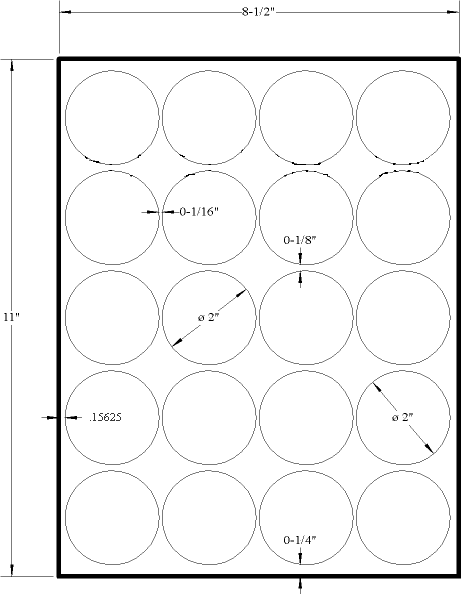 8-1/2"

11"

0-1/16"

0-1/8"

ø 2"

.15625

ø 2"

0-1/4"